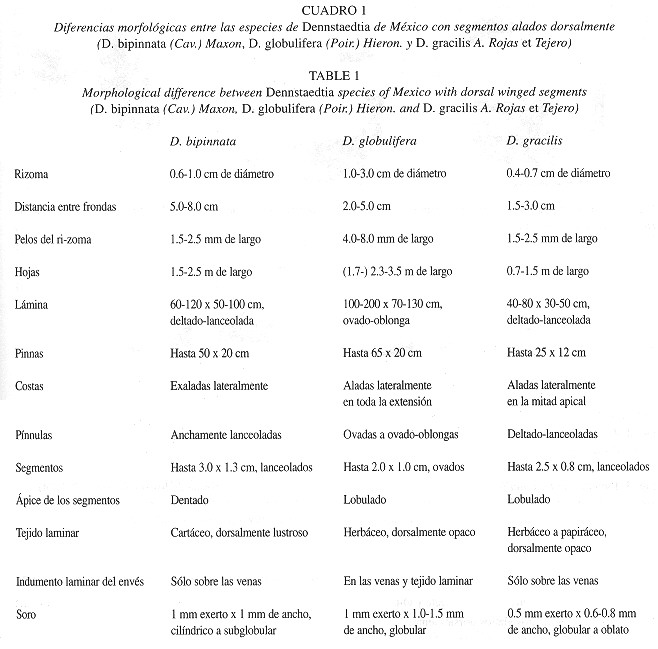 CUADRO 1
Diferencias morfológicas entre las especies de Dennstaedtia de México con segmentos alados dorsalmente (D. bipinnata (Cav.) Maxon, D. globulifera (Poir.) Hieron. y D. gracilis A. Rojas et Tejero)

TABLE 1
Morphological difference between Dennstaedtia species of Mexico with dorsal winged segments (D. bipinnata (Cav.) Maxon, D. globulifera (Poir.) Hieron. and D. gracilis A. Rojas et Tejero)

| | D. bipinnata | D. globulifera | D. gracilis |
|---|---|---|---|
| Rizoma | 0.6-1.0 cm de diámetro | 1.0-3.0 cm de diámetro | 0.4-0.7 cm de diámetro |
| Distancia entre frondas | 5.0-8.0 cm | 2.0-5.0 cm | 1.5-3.0 cm |
| Pelos del ri-zoma | 1.5-2.5 mm de largo | 4.0-8.0 mm de largo | 1.5-2.5 mm de largo |
| Hojas | 1.5-2.5 m de largo | (1.7-) 2.3-3.5 m de largo | 0.7-1.5 m de largo |
| Lámina | 60-120 x 50-100 cm, deltado-lanceolada | 100-200 x 70-130 cm, ovado-oblonga | 40-80 x 30-50 cm, deltado-lanceolada |
| Pinnas | Hasta 50 x 20 cm | Hasta 65 x 20 cm | Hasta 25 x 12 cm |
| Costas | Exaladas lateralmente | Aladas lateralmente en toda la extensión | Aladas lateralmente en la mitad apical |
| Pínnulas | Anchamente lanceoladas | Ovadas a ovado-oblongas | Deltado-lanceoladas |
| Segmentos | Hasta 3.0 x 1.3 cm, lanceolados | Hasta 2.0 x 1.0 cm, ovados | Hasta 2.5 x 0.8 cm, lanceolados |
| Ápice de los segmentos | Dentado | Lobulado | Lobulado |
| Tejido laminar | Cartáceo, dorsalmente lustroso | Herbáceo, dorsalmente opaco | Herbáceo a papiráceo, dorsalmente opaco |
| Indumento laminar del envés | Sólo sobre las venas | En las venas y tejido laminar | Sólo sobre las venas |
| Soro | 1 mm exerto x 1 mm de ancho, cilíndrico a subglobular | 1 mm exerto x 1.0-1.5 mm de ancho, globular | 0.5 mm exerto x 0.6-0.8 mm de ancho, globular a oblato |